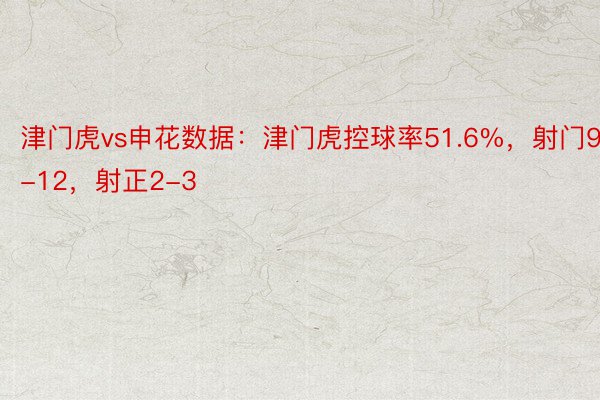 津门虎vs申花数据：津门虎控球率51.6%，射门9-12，射正2-3